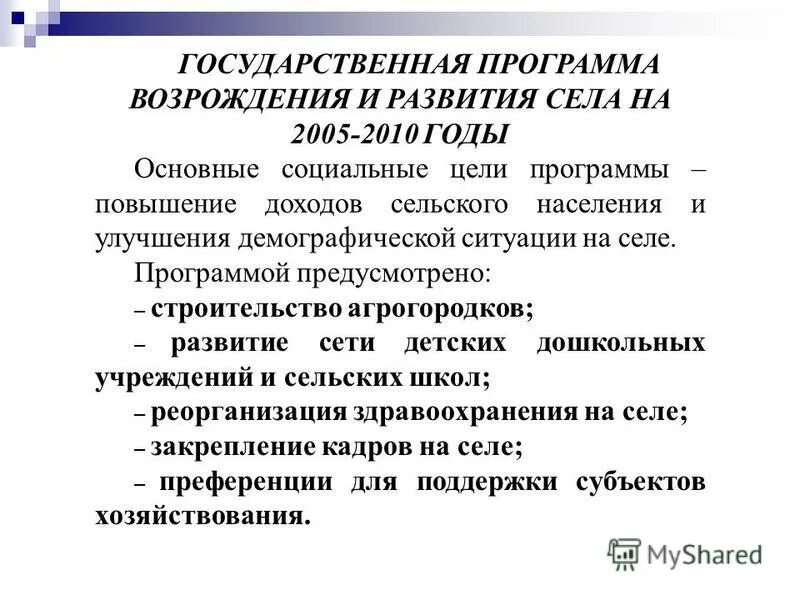 ГОСУДАРСТВЕННАЯ ПРОГРАММА ВОЗРОЖДЕНИЯ И РАЗВИТИЯ СЕЛА НА 2005-2010 ГОДЫ

Основные социальные цели программы – повышение доходов сельского населения и улучшения демографической ситуации на селе.

Программой предусмотрено:

– строительство агрогородков;

– развитие сети детских дошкольных учреждений и сельских школ;

– реорганизация здравоохранения на селе;

– закрепление кадров на селе;

– преференции для поддержки субъектов хозяйствования.

MyShared